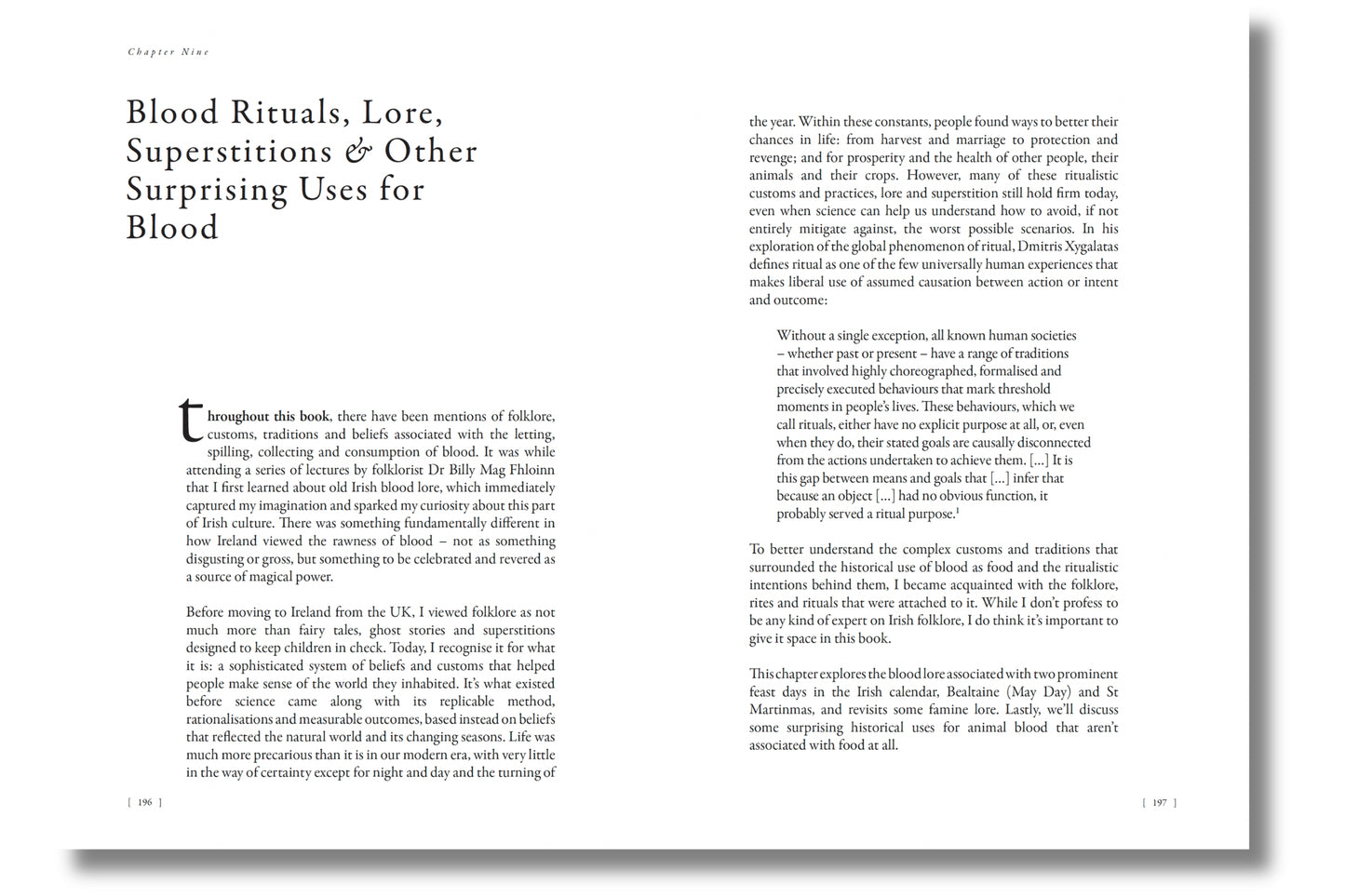 Chapter Nine

Blood Rituals, Lore, Superstitions & Other Surprising Uses for Blood

throughout this book, there have been mentions of folklore, customs, traditions and beliefs associated with the letting, spilling, collecting and consumption of blood. It was while attending a series of lectures by folklorist Dr Billy Mag Fhloinn that I first learned about old Irish blood lore, which immediately captured my imagination and sparked my curiosity about this part of Irish culture. There was something fundamentally different in how Ireland viewed the rawness of blood – not as something disgusting or gross, but something to be celebrated and revered as a source of magical power.

Before moving to Ireland from the UK, I viewed folklore as not much more than fairy tales, ghost stories and superstitions designed to keep children in check. Today, I recognise it for what it is: a sophisticated system of beliefs and customs that helped people make sense of the world they inhabited. It's what existed before science came along with its replicable method, rationalisations and measurable outcomes, based instead on beliefs that reflected the natural world and its changing seasons. Life was much more precarious than it is in our modern era, with very little in the way of certainty except for night and day and the turning of

[ 196 ]

the year. Within these constants, people found ways to better their chances in life: from harvest and marriage to protection and revenge; and for prosperity and the health of other people, their animals and their crops. However, many of these ritualistic customs and practices, lore and superstition still hold firm today, even when science can help us understand how to avoid, if not entirely mitigate against, the worst possible scenarios. In his exploration of the global phenomenon of ritual, Dmitris Xygalatas defines ritual as one of the few universally human experiences that makes liberal use of assumed causation between action or intent and outcome:

Without a single exception, all known human societies – whether past or present – have a range of traditions that involved highly choreographed, formalised and precisely executed behaviours that mark threshold moments in people's lives. These behaviours, which we call rituals, either have no explicit purpose at all, or, even when they do, their stated goals are causally disconnected from the actions undertaken to achieve them. [...] It is this gap between means and goals that [...] infer that because an object [...] had no obvious function, it probably served a ritual purpose.$^{1}$

To better understand the complex customs and traditions that surrounded the historical use of blood as food and the ritualistic intentions behind them, I became acquainted with the folklore, rites and rituals that were attached to it. While I don't profess to be any kind of expert on Irish folklore, I do think it's important to give it space in this book.

This chapter explores the blood lore associated with two prominent feast days in the Irish calendar, Bealtaine (May Day) and St Martinmas, and revisits some famine lore. Lastly, we'll discuss some surprising historical uses for animal blood that aren't associated with food at all.

[ 197 ]